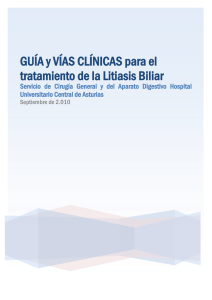 GUÍA y VÍAS CLÍNICAS para el tratamiento de la Litiasis Biliar

Servicio de Cirugía General y del Aparato Digestivo Hospital Universitario Central de Asturias

Septiembre de 2.010